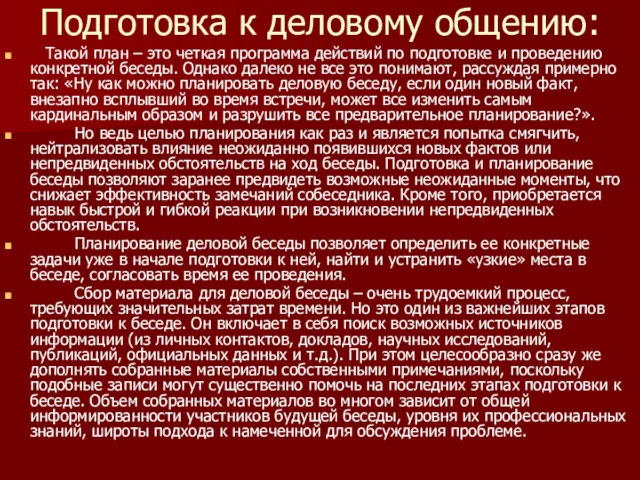 Подготовка к деловому общению:

Такой план – это четкая программа действий по подготовке и проведению конкретной беседы. Однако далеко не все это понимают, рассуждая примерно так: «Ну как можно планировать деловую беседу, если один новый факт, внезапно всплывший во время встречи, может все изменить самым кардинальным образом и разрушить все предварительное планирование?».

Но ведь целью планирования как раз и является попытка смягчить, нейтрализовать влияние неожиданно появившихся новых фактов или непредвиденных обстоятельств на ход беседы. Подготовка и планирование беседы позволяют заранее предвидеть возможные неожиданные моменты, что снижает эффективность замечаний собеседника. Кроме того, приобретается навык быстрой и гибкой реакции при возникновении непредвиденных обстоятельств.

Планирование деловой беседы позволяет определить ее конкретные задачи уже в начале подготовки к ней, найти и устранить «узкие» места в беседе, согласовать время ее проведения.

Сбор материала для деловой беседы – очень трудоемкий процесс, требующих значительных затрат времени. Но это один из важнейших этапов подготовки к беседе. Он включает в себя поиск возможных источников информации (из личных контактов, докладов, научных исследований, публикаций, официальных данных и т.д.). При этом целесообразно сразу же дополнять собранные материалы собственными примечаниями, поскольку подобные записи могут существенно помочь на последних этапах подготовки к беседе. Объем собранных материалов во многом зависит от общей информированности участников будущей беседы, уровня их профессиональных знаний, широты подхода к намеченной для обсуждения проблеме.